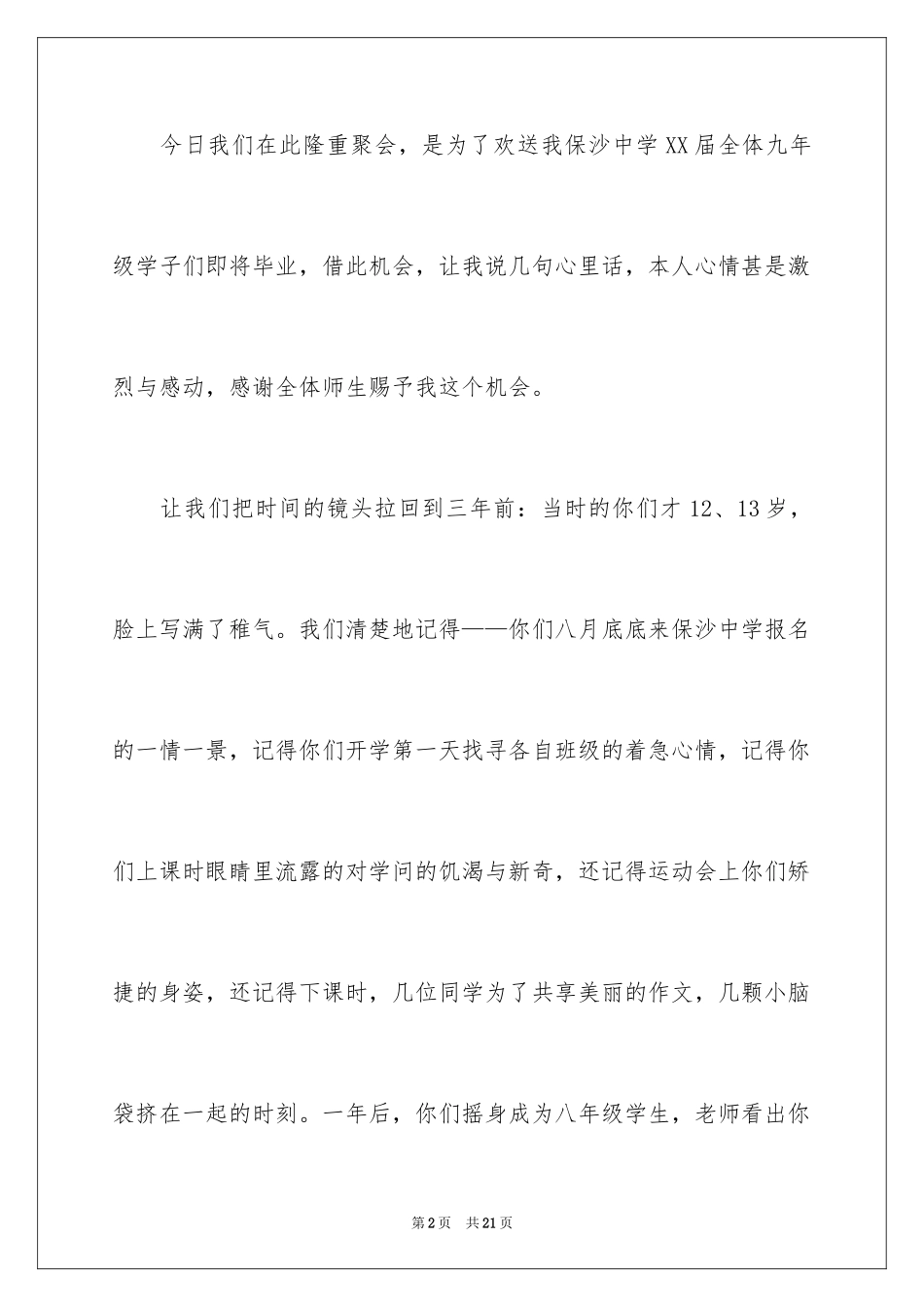 今日我们在此隆重聚会，是为了欢送我保沙中学XX届全体九年级学子们即将毕业，借此机会，让我说几句心里话，本人心情甚是激烈与感动，感谢全体师生赐予我这个机会。

让我们把时间的镜头拉回到三年前：当时的你们才12、13岁，脸上写满了稚气。我们清楚地记得——你们八月底底来保沙中学报名的一情一景，记得你们开学第一天找寻各自班级的着急心情，记得你们上课时眼睛里流露的对学问的饥渴与新奇，还记得运动会上你们矫捷的身姿，还记得下课时，几位同学为了共享美丽的作文，几颗小脑袋挤在一起的时刻。一年后，你们摇身成为八年级学生，老师看出你

第2页　共21页